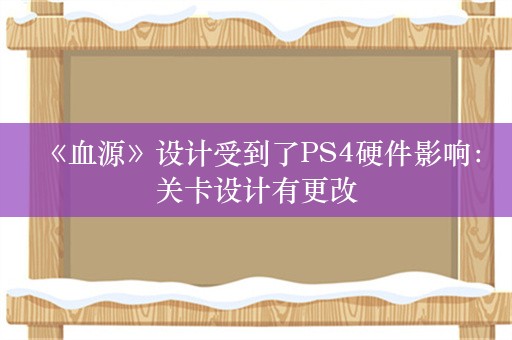 《血源》设计受到了PS4硬件影响：关卡设计有更改